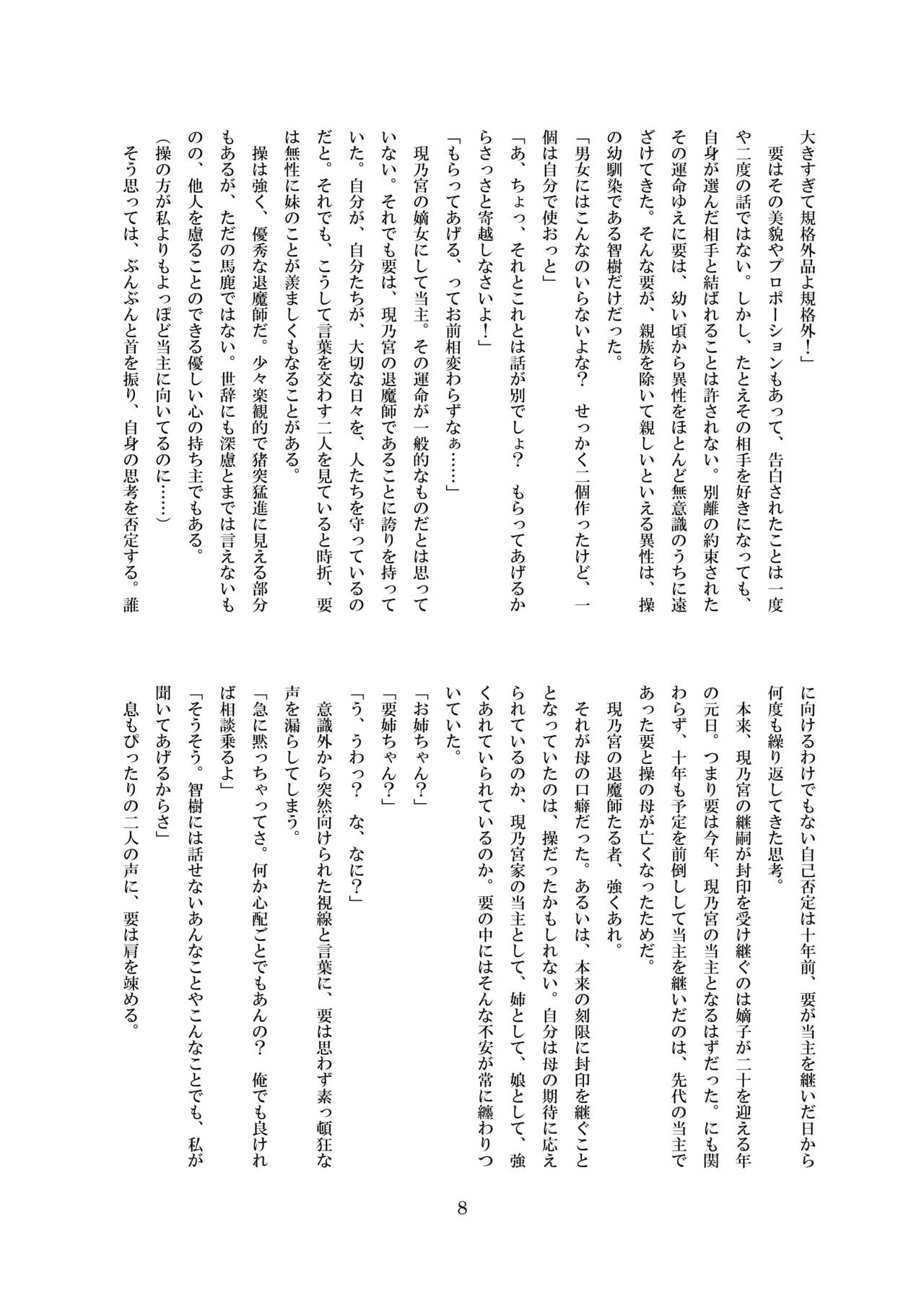 大きすぎて規格外品よ規格外！」

要はその美貌やプロポーションもあって、告白されたことは一度や二度の話ではない。しかし、たとえその相手を好きになっても、自身が選んだ相手と結ばれることは許されない。別離の約束されたその運命ゆえに要は、幼い頃から異性をほとんど無意識のうちに遠ざけてきた。そんな要が、親族を除いて親しいといえる異性は、操の幼馴染である智樹だけだった。

「男女にはこんなのいらないよな？　せっかく二個作ったけど、一個は自分で使おっと」

「あ、ちょっ、それとこれとは話が別でしょ？　もらってあげるからさっさと寄越しなさいよ！」

「もらってあげる、ってお前相変わらずなぁ……」

現乃宮の嫡女にして当主。その運命が一般的なものだとは思っていない。それでも要は、現乃宮の退魔師であることに誇りを持っていた。自分が、自分たちが、大切な日々を、人たちを守っているのだと。それでも、こうして言葉を交わす二人を見ていると時折、要は無性に妹のことが羨ましくもなることがある。

操は強く、優秀な退魔師だ。少々楽観的で猪突猛進に見える部分もあるが、ただの馬鹿ではない。世辞にも深慮とまでは言えないものの、他人を慮ることのできる優しい心の持ち主でもある。

（操の方が私よりもよっぽど当主に向いてるのに……）

そう思っては、ぶんぶんと首を振り、自身の思考を否定する。誰に向けるわけでもない自己否定は十年前、要が当主を継いだ日から何度も繰り返してきた思考。

本来、現乃宮の継嗣が封印を受け継ぐのは嫡子が二十を迎える年の元日。つまり要は今年、現乃宮の当主となるはずだった。にも関わらず、十年も予定を前倒しして当主を継いだのは、先代の当主であった要と操の母が亡くなったためだ。

現乃宮の退魔師たる者、強くあれ。

それが母の口癖だった。あるいは、本来の刻限に封印を継ぐこととなっていたのは、操だったかもしれない。自分は母の期待に応えられているのか、現乃宮家の当主として、姉として、娘として、強くあれていられているのか。要の中にはそんな不安が常に纏わりついていた。

「お姉ちゃん？」

「要姉ちゃん？」

「う、うわっ？　な、なに？」

意識外から突然向けられた視線と言葉に、要は思わず素っ頓狂な声を漏らしてしまう。

「急に黙っちゃってさ。何か心配ごとでもあんの？　俺でも良ければ相談乗るよ」

「そうそう。智樹には話せないあんなことやこんなことでも、私が聞いてあげるからさ」

息もぴったりの二人の声に、要は肩を竦める。

8